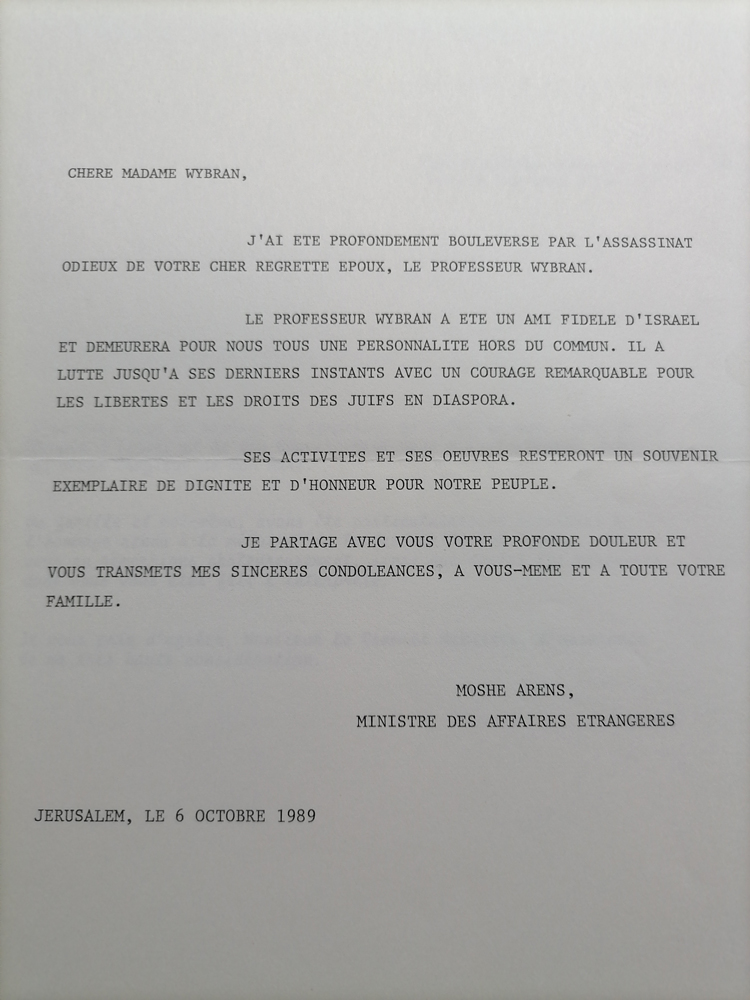 CHERE MADAME WYBRAN,

J'AI ETE PROFONDEMENT BOULEVERSE PAR L'ASSASSINAT ODIEUX DE VOTRE CHER REGRETTE EPOUX, LE PROFESSEUR WYBRAN.

LE PROFESSEUR WYBRAN A ETE UN AMI FIDELE D'ISRAEL ET DEMEURERA POUR NOUS TOUS UNE PERSONNALITE HORS DU COMMUN. IL A LUTTE JUSQU'A SES DERNIERS INSTANTS AVEC UN COURAGE REMARQUABLE POUR LES LIBERTES ET LES DROITS DES JUIFS EN DIASPORA.

SES ACTIVITES ET SES OEUVRES RESTERONT UN SOUVENIR EXEMPLAIRE DE DIGNITE ET D'HONNEUR POUR NOTRE PEUPLE.

JE PARTAGE AVEC VOUS VOTRE PROFONDE DOULEUR ET VOUS TRANSMETS MES SINCERES CONDOLEANCES, A VOUS-MEME ET A TOUTE VOTRE FAMILLE.

MOSHE ARENS,
MINISTRE DES AFFAIRES ETRANGERES

JERUSALEM, LE 6 OCTOBRE 1989